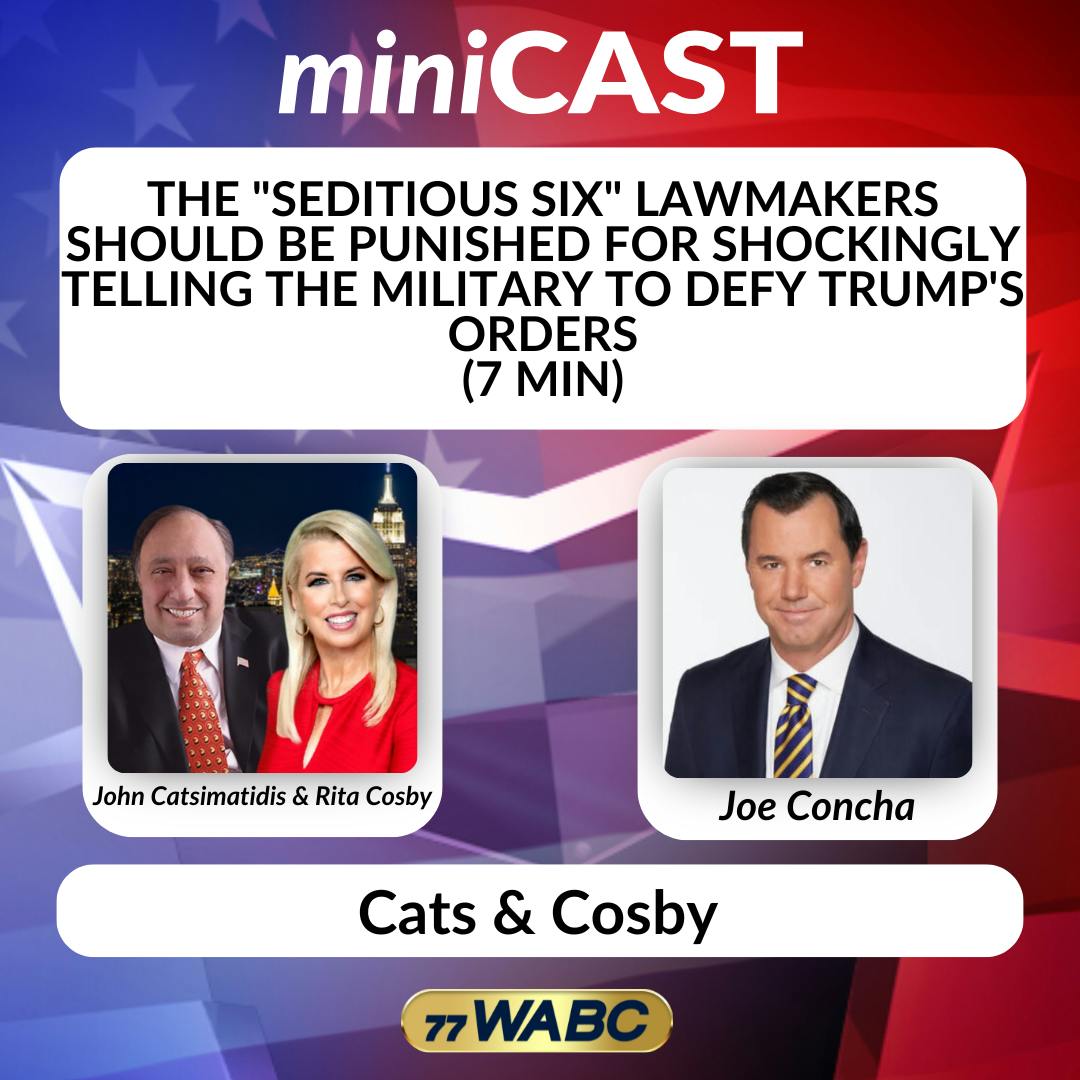 miniCAST

THE "SEDITIOUS SIX" LAWMAKERS SHOULD BE PUNISHED FOR SHOCKINGLY TELLING THE MILITARY TO DEFY TRUMP'S ORDERS
(7 MIN)

John Catsimatidis & Rita Cosby

Joe Concha

Cats & Cosby

77 WABC